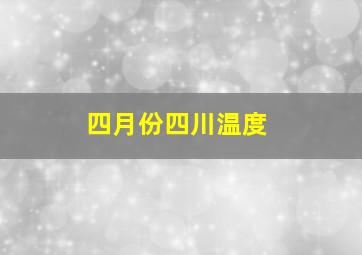 四月份四川温度